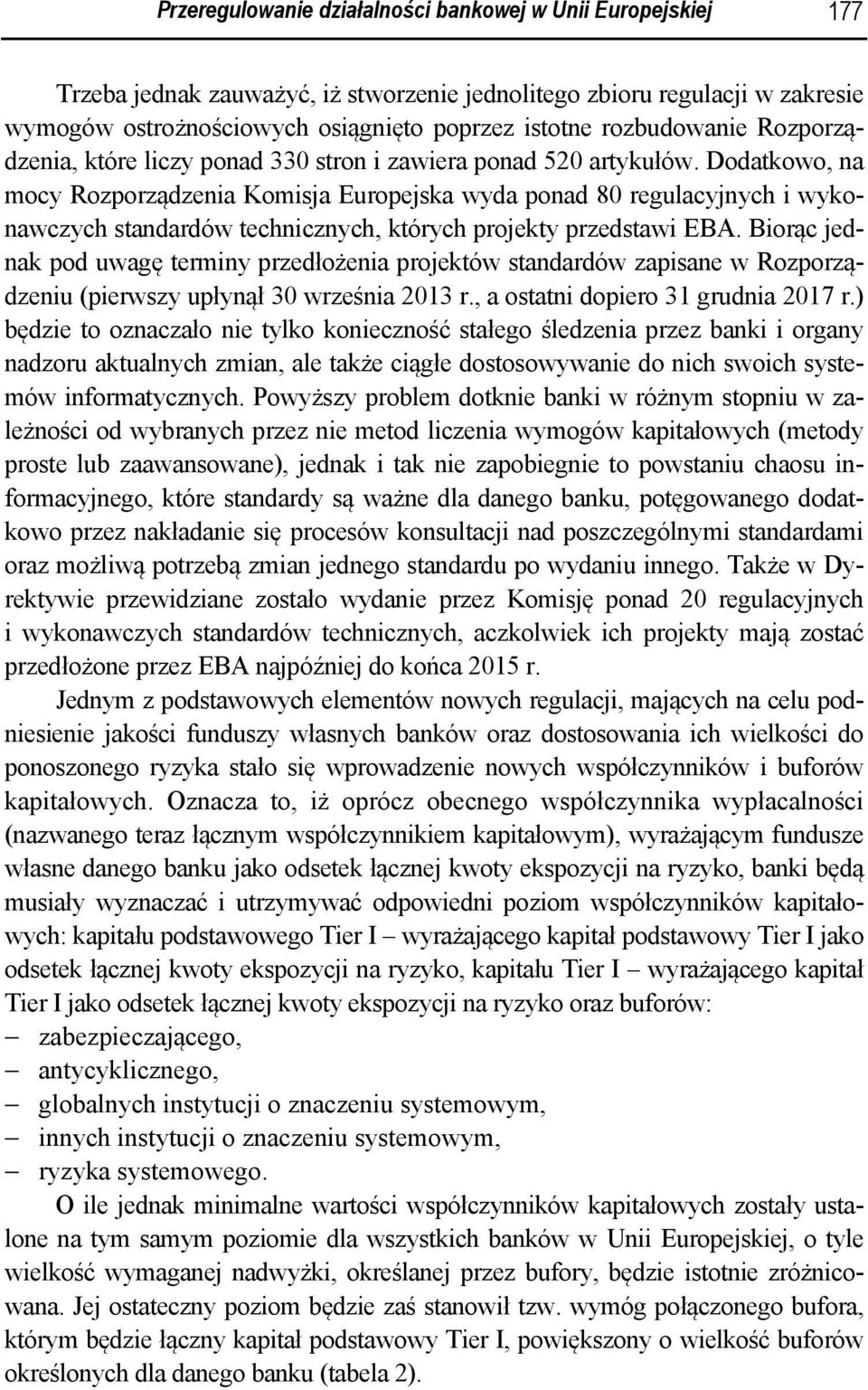 Przeregulowanie działalności bankowej w Unii Europejskiej 177

Trzeba jednak zauważyć, iż stworzenie jednolitego zbioru regulacji w zakresie wymogów ostrożnościowych osiągnięto poprzez istotne rozbudowanie Rozporządzenia, które liczy ponad 330 stron i zawiera ponad 520 artykułów. Dodatkowo, na mocy Rozporządzenia Komisja Europejska wyda ponad 80 regulacyjnych i wykonawczych standardów technicznych, których projekty przedstawi EBA. Biorąc jednak pod uwagę terminy przedłożenia projektów standardów zapisane w Rozporządzeniu (pierwszy upłynął 30 września 2013 r., a ostatni dopiero 31 grudnia 2017 r.) będzie to oznaczało nie tylko konieczność stałego śledzenia przez banki i organy nadzoru aktualnych zmian, ale także ciągłe dostosowywanie do nich swoich systemów informatycznych. Powyższy problem dotknie banki w różnym stopniu w zależności od wybranych przez nie metod liczenia wymogów kapitałowych (metody proste lub zaawansowane), jednak i tak nie zapobiegnie to powstaniu chaosu informacyjnego, które standardy są ważne dla danego banku, potęgowanego dodatkowo przez nakładanie się procesów konsultacji nad poszczególnymi standardami oraz możliwą potrzebą zmian jednego standardu po wydaniu innego. Także w Dyrektywie przewidziane zostało wydanie przez Komisję ponad 20 regulacyjnych i wykonawczych standardów technicznych, aczkolwiek ich projekty mają zostać przedłożone przez EBA najpóźniej do końca 2015 r.

Jednym z podstawowych elementów nowych regulacji, mających na celu podniesienie jakości funduszy własnych banków oraz dostosowania ich wielkości do ponoszonego ryzyka stało się wprowadzenie nowych współczynników i buforów kapitałowych. Oznacza to, iż oprócz obecnego współczynnika wypłacalności (nazwanego teraz łącznym współczynnikiem kapitałowym), wyrażającym fundusze własne danego banku jako odsetek łącznej kwoty ekspozycji na ryzyko, banki będą musiały wyznaczać i utrzymywać odpowiedni poziom współczynników kapitałowych: kapitału podstawowego Tier I – wyrażającego kapitał podstawowy Tier I jako odsetek łącznej kwoty ekspozycji na ryzyko, kapitału Tier I – wyrażającego kapitał Tier I jako odsetek łącznej kwoty ekspozycji na ryzyko oraz buforów:
– zabezpieczającego,
– antycyklicznego,
– globalnych instytucji o znaczeniu systemowym,
– innych instytucji o znaczeniu systemowym,
– ryzyka systemowego.

O ile jednak minimalne wartości współczynników kapitałowych zostały ustalone na tym samym poziomie dla wszystkich banków w Unii Europejskiej, o tyle wielkość wymaganej nadwyżki, określanej przez bufory, będzie istotnie zróżnicowana. Jej ostateczny poziom będzie zaś stanowił tzw. wymóg połączonego bufora, którym będzie łączny kapitał podstawowy Tier I, powiększony o wielkość buforów określonych dla danego banku (tabela 2).